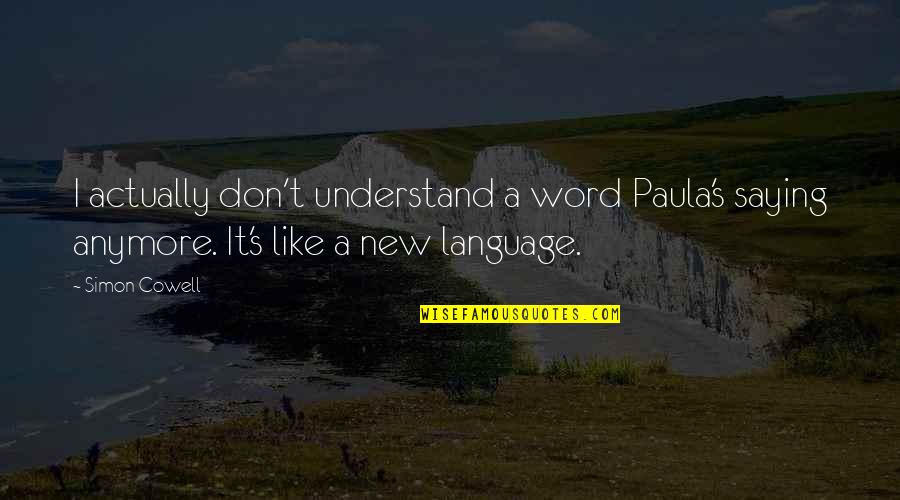 I actually don't understand a word Paula's saying anymore. It's like a new language.

- Simon Cowell

WISEFAMOUSQUOTES.COM